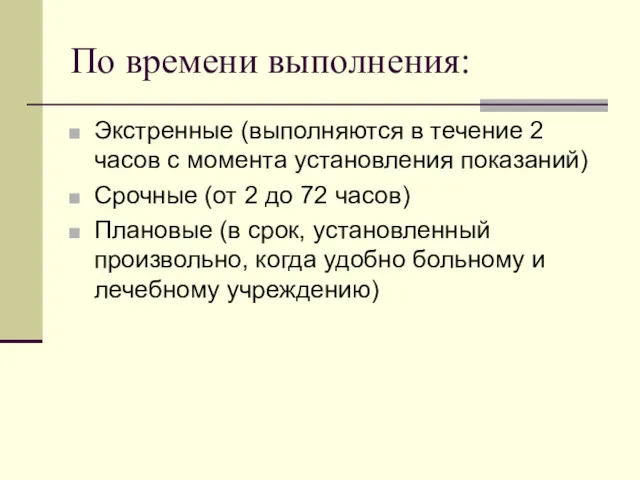 По времени выполнения:

Экстренные (выполняются в течение 2 часов с момента установления показаний)

Срочные (от 2 до 72 часов)

Плановые (в срок, установленный произвольно, когда удобно больному и лечебному учреждению)